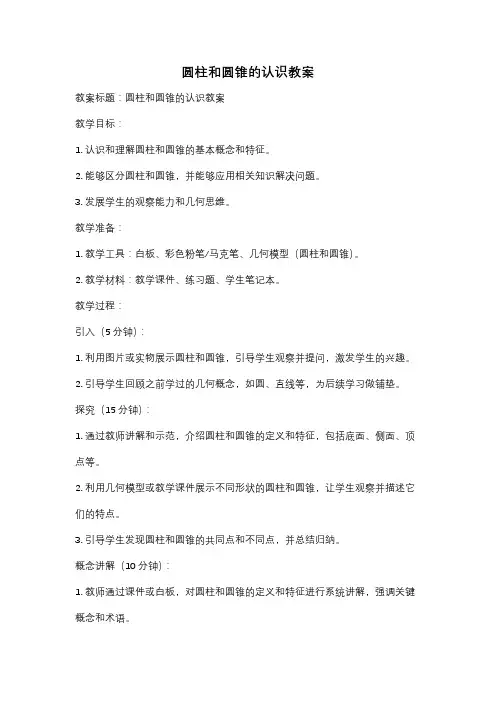 圆柱和圆锥的认识教案

教案标题：圆柱和圆锥的认识教案

教学目标：

1. 认识和理解圆柱和圆锥的基本概念和特征。

2. 能够区分圆柱和圆锥，并能够应用相关知识解决问题。

3. 发展学生的观察能力和几何思维。

教学准备：

1. 教学工具：白板、彩色粉笔/马克笔、几何模型（圆柱和圆锥）。

2. 教学材料：教学课件、练习题、学生笔记本。

教学过程：

引入（5 分钟）：

1. 利用图片或实物展示圆柱和圆锥，引导学生观察并提问，激发学生的兴趣。

2. 引导学生回顾之前学过的几何概念，如圆、直线等，为后续学习做铺垫。

探究（15 分钟）：

1. 通过教师讲解和示范，介绍圆柱和圆锥的定义和特征，包括底面、侧面、顶点等。

2. 利用几何模型或教学课件展示不同形状的圆柱和圆锥，让学生观察并描述它们的特点。

3. 引导学生发现圆柱和圆锥的共同点和不同点，并总结归纳。

概念讲解（10 分钟）：

1. 教师通过课件或白板，对圆柱和圆锥的定义和特征进行系统讲解，强调关键概念和术语。